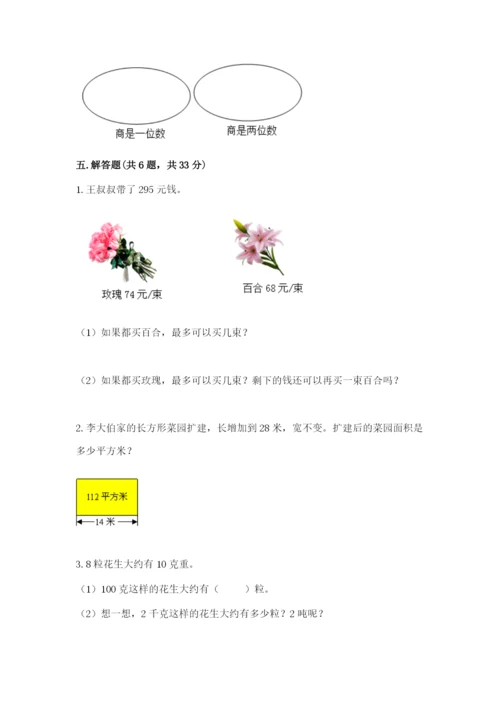 商是一位数

商是两位数

五. 解答题(共 6 题，共 33 分)

1. 王叔叔带了 295 元钱。

玫瑰 74 元/束

百合 68 元/束

（1）如果都买百合，最多可以买几束？

（2）如果都买玫瑰，最多可以买几束？剩下的钱还可以再买一束百合吗？

2. 李大伯家的长方形菜园扩建，长增加到 28 米，宽不变。扩建后的菜园面积是多少平方米？

112 平方米

14 米

3. 8 粒花生大约有 10 克重。

（1）100 克这样的花生大约有（　　）粒。

（2）想一想，2 千克这样的花生大约有多少粒？2 吨呢？